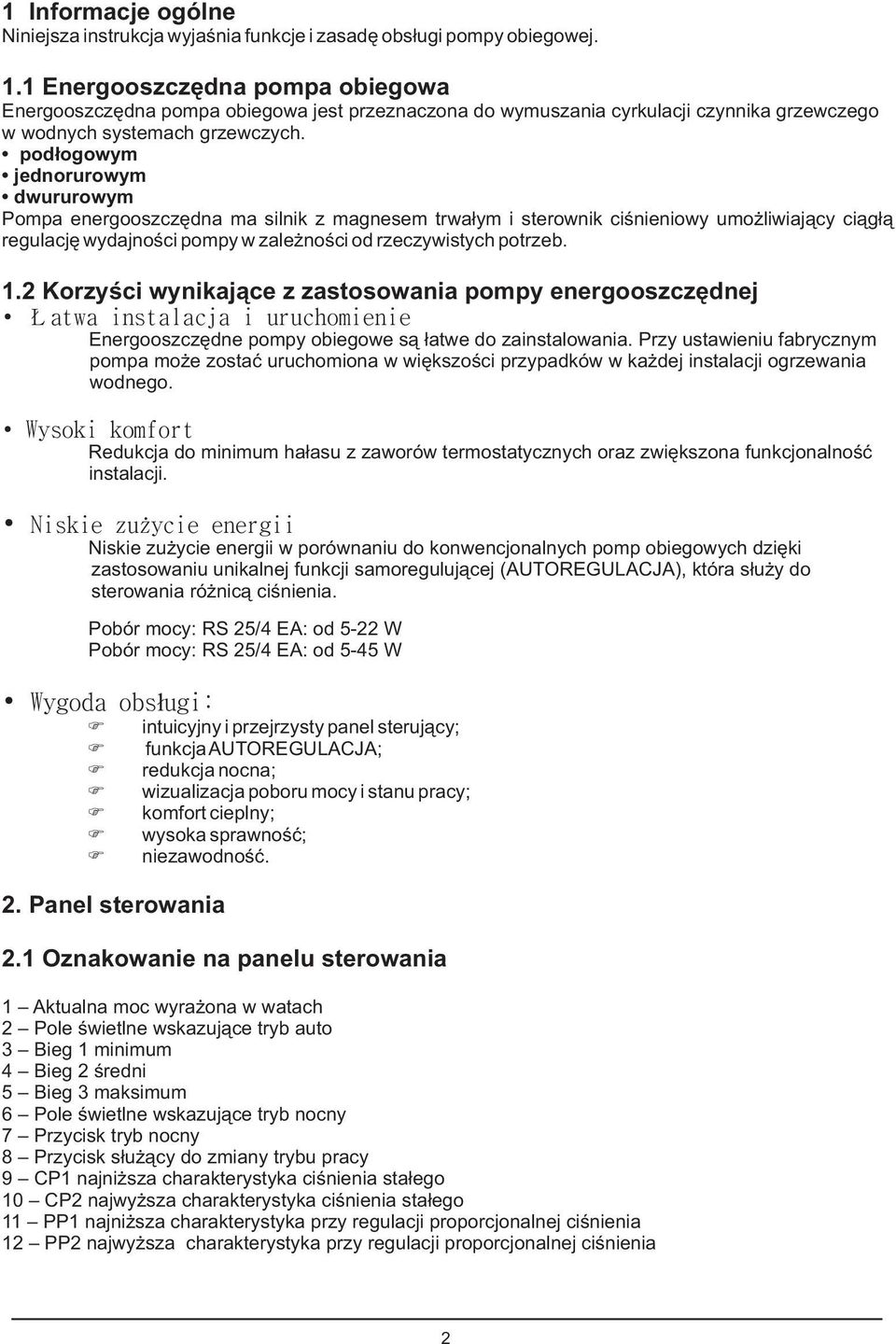 1 Informacje ogólne
Niniejsza instrukcja wyjaśnia funkcje i zasadę obsługi pompy obiegowej.

1.1 Energooszczędna pompa obiegowa
Energooszczędna pompa obiegowa jest przeznaczona do wymuszania cyrkulacji czynnika grzewczego w wodnych systemach grzewczych.
• podłogowym
• jednorurowym
• dwururowym
Pompa energooszczędna ma silnik z magnesem trwałym i sterownik ciśnieniowy umożliwiający ciągłą regulację wydajności pompy w zależności od rzeczywistych potrzeb.

1.2 Korzyści wynikające z zastosowania pompy energooszczędnej
• Łatwa instalacja i uruchomienie
Energooszczędne pompy obiegowe są łatwe do zainstalowania. Przy ustawieniu fabrycznym pompa może zostać uruchomiona w większości przypadków w każdej instalacji ogrzewania wodnego.

• Wysoki komfort
Redukcja do minimum hałasu z zaworów termostatycznych oraz zwiększona funkcjonalność instalacji.

• Niskie zużycie energii
Niskie zużycie energii w porównaniu do konwencjonalnych pomp obiegowych dzięki zastosowaniu unikalnej funkcji samoregulującej (AUTOREGULACJA), która służy do sterowania różnicą ciśnienia.

Pobór mocy: RS 25/4 EA: od 5-22 W
Pobór mocy: RS 25/4 EA: od 5-45 W

• Wygoda obsługi:
intuicyjny i przejrzysty panel sterujący;
funkcja AUTOREGULACJA;
redukcja nocna;
wizualizacja poboru mocy i stanu pracy;
komfort cieplny;
wysoka sprawność;
niezawodność.

2. Panel sterowania

2.1 Oznakowanie na panelu sterowania

1 – Aktualna moc wyrażona w watach
2 – Pole świetlne wskazujące tryb auto
3 – Bieg 1 minimum
4 – Bieg 2 średni
5 – Bieg 3 maksimum
6 – Pole świetlne wskazujące tryb nocny
7 – Przycisk tryb nocny
8 – Przycisk służący do zmiany trybu pracy
9 – CP1 najniższa charakterystyka ciśnienia stałego
10 – CP2 najwyższa charakterystyka ciśnienia stałego
11 – PP1 najniższa charakterystyka przy regulacji proporcjonalnej ciśnienia
12 – PP2 najwyższa charakterystyka przy regulacji proporcjonalnej ciśnienia

2